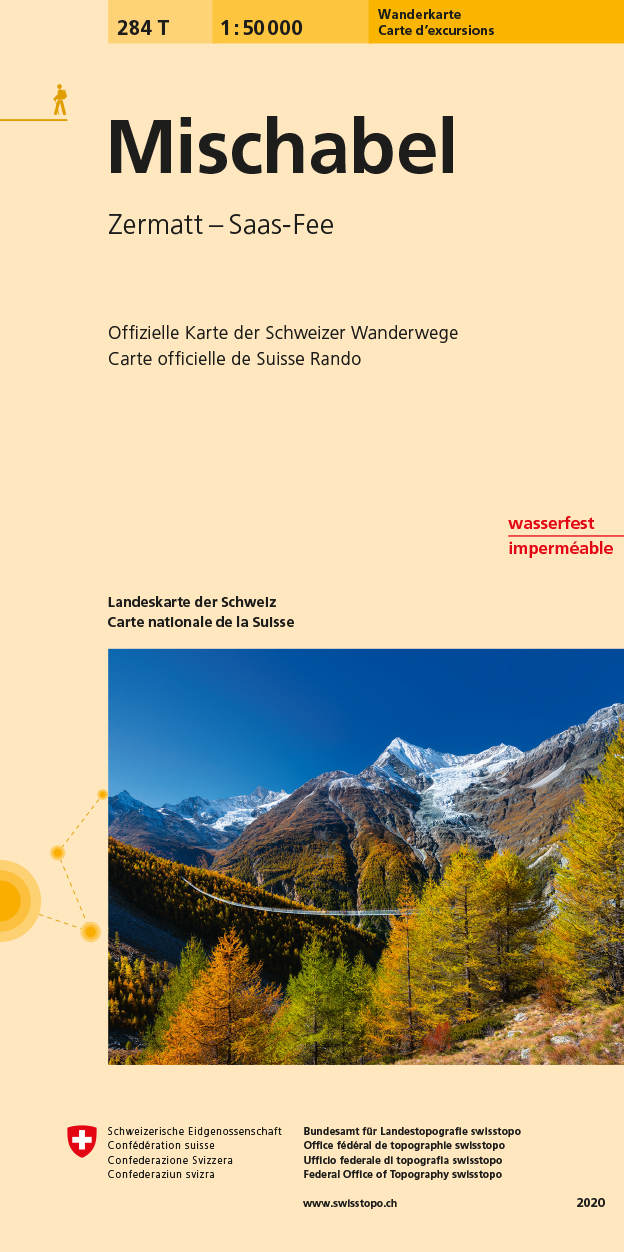 284 T

1:50 000

Wanderkarte
Carte d'excursions

Mischabel

Zermatt – Saas-Fee

Offizielle Karte der Schweizer Wanderwege
Carte officielle de Suisse Rando

wasserfest
imperméable

Landeskarte der Schweiz
Carte nationale de la Suisse

Schweizerische Eidgenossenschaft
Confédération suisse
Confederazione Svizzera
Confederaziun svizra

Bundesamt für Landestopografie swisstopo
Office fédéral de topographie swisstopo
Ufficio federale di topografia swisstopo
Federal Office of Topography swisstopo

www.swisstopo.ch

2020